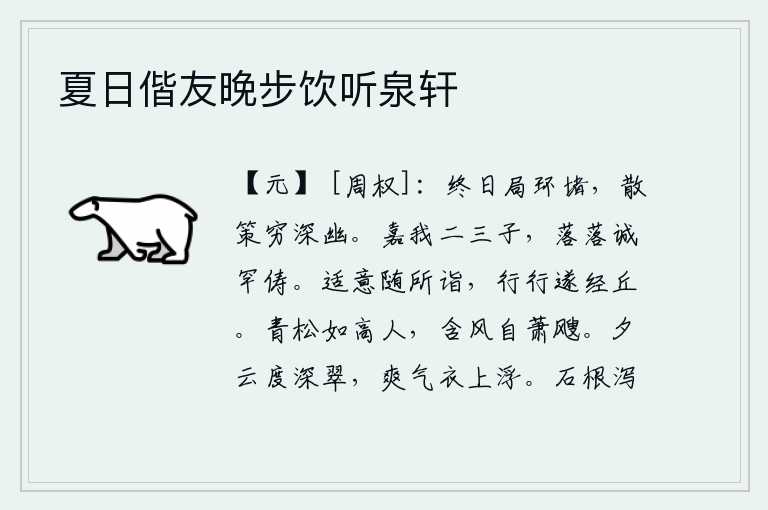 夏日偕友晚步饮听泉轩

【元】［周权］：终日局环堵，散策穷深幽。嘉我二三子，落落诚罕俦。适意随所诣，行行遂经丘。青松如高人，含风自萧飕。夕云度深翠，爽气衣上浮。石根泻